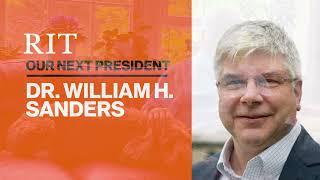 RIT
OUR NEXT PRESIDENT
DR. WILLIAM H. SANDERS